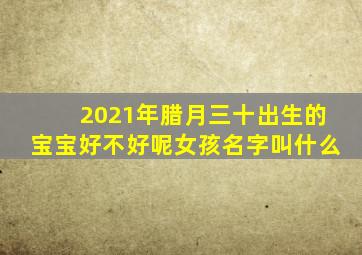 2021年腊月三十出生的宝宝好不好呢女孩名字叫什么